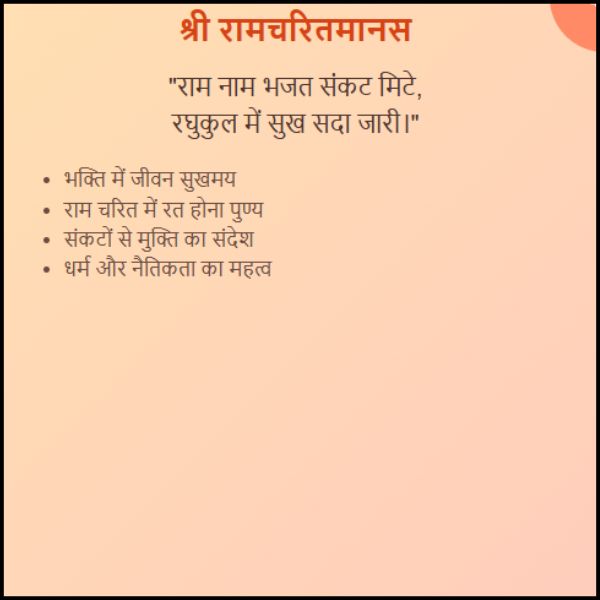 श्री रामचरितमानस

"राम नाम भजत संकट मिटे,
रघुकुल में सुख सदा जारी।"

• भक्ति में जीवन सुखमय
• राम चरित में रत होना पुण्य
• संकटों से मुक्ति का संदेश
• धर्म और नैतिकता का महत्व